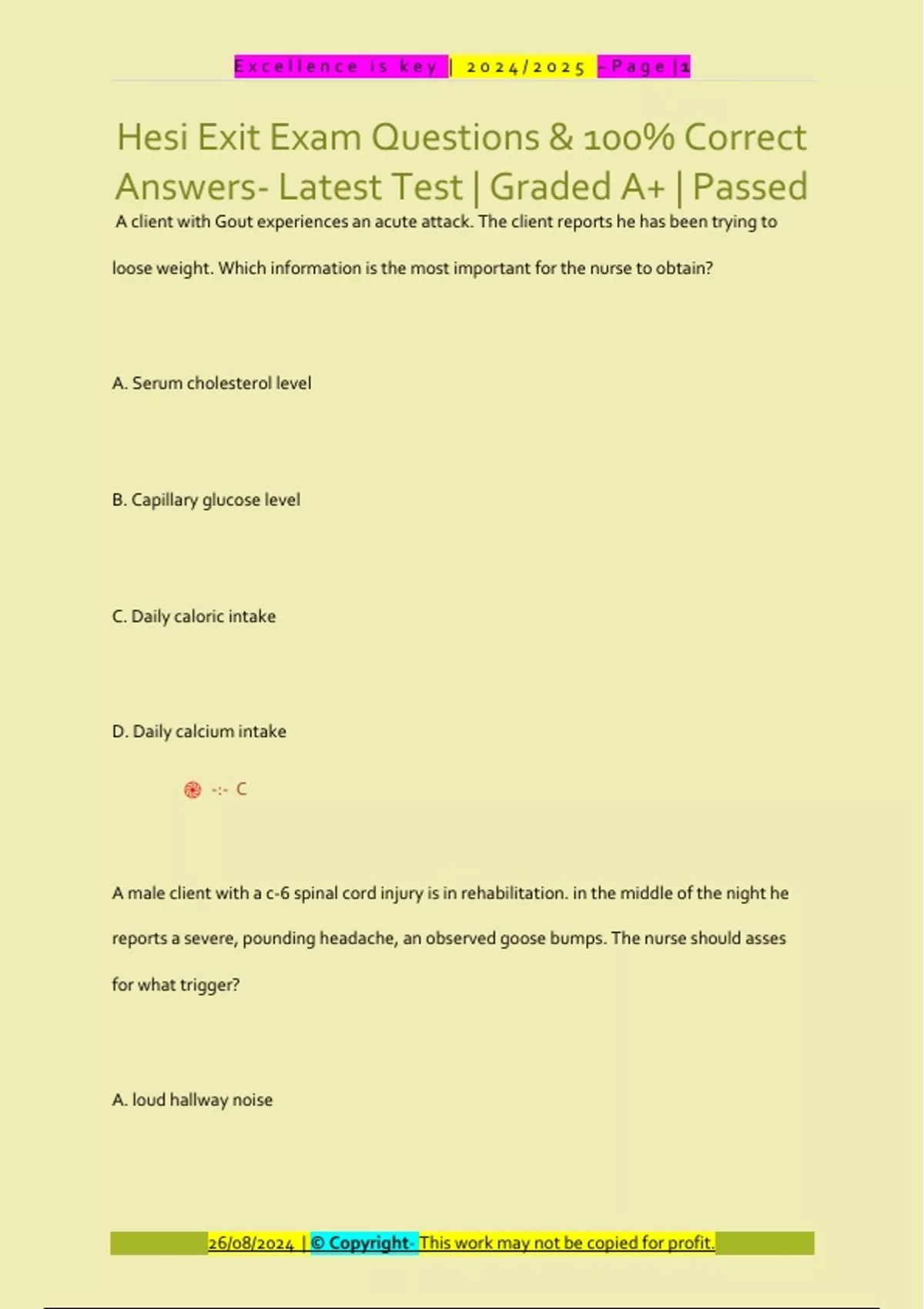 Excellence is key | 2024/2025 - Page | 1

Hesi Exit Exam Questions & 100% Correct Answers- Latest Test | Graded A+ | Passed

A client with Gout experiences an acute attack. The client reports he has been trying to loose weight. Which information is the most important for the nurse to obtain?

A. Serum cholesterol level

B. Capillary glucose level

C. Daily caloric intake

D. Daily calcium intake

-:- C

A male client with a c-6 spinal cord injury is in rehabilitation. in the middle of the night he reports a severe, pounding headache, an observed goose bumps. The nurse should asses for what trigger?

A. loud hallway noise

26/08/2024 | © Copyright- This work may not be copied for profit.